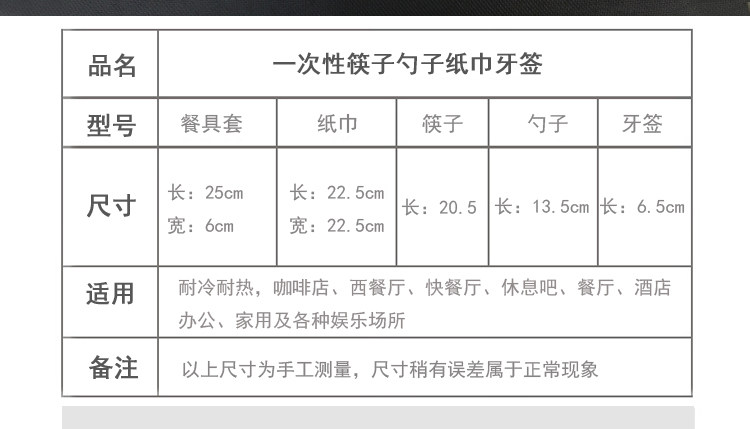 | 品名 | 一次性筷子勺子纸巾牙签 | | | | |
|---|---|---|---|---|---|
| 型号 | 餐具套 | 纸巾 | 筷子 | 勺子 | 牙签 |
| 尺寸 | 长：25cm 宽：6cm | 长：22.5cm 宽：22.5cm | 长：20.5 | 长：13.5cm | 长：6.5cm |
| 适用 | 耐冷耐热，咖啡店、西餐厅、快餐厅、休息吧、餐厅、酒店办公、家用及各种娱乐场所 | | | | |
| 备注 | 以上尺寸为手工测量，尺寸稍有误差属于正常现象 | | | | |